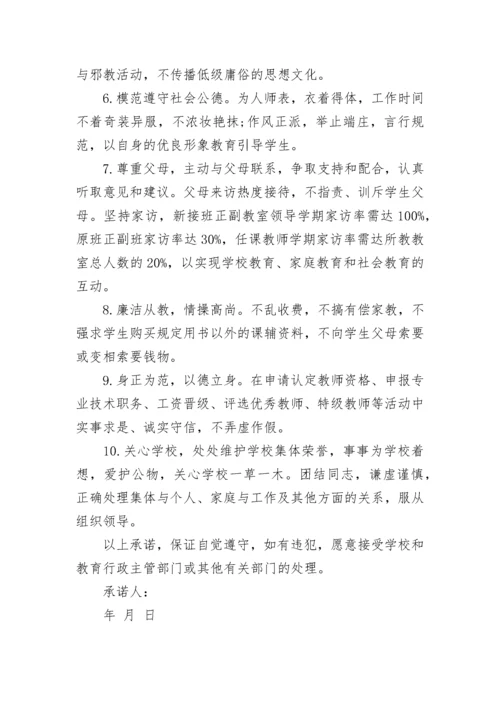 与邪教活动，不传播低级庸俗的思想文化。

6. 模范遵守社会公德。为人师表，衣着得体，工作时间不着奇装异服，不浓妆艳抹;作风正派，举止端庄，言行规范，以自身的优良形象教育引导学生。

7. 尊重父母，主动与父母联系，争取支持和配合，认真听取意见和建议。父母来访热度接待，不指责、训斥学生父母。坚持家访，新接班正副教室领导学期家访率需达 100%，原班正副班家访率达 30%，任课教师学期家访率需达所教教室总人数的 20%，以实现学校教育、家庭教育和社会教育的互动。

8. 廉洁从教，情操高尚。不乱收费，不搞有偿家教，不强求学生购买规定用书以外的课辅资料，不向学生父母索要或变相索要钱物。

9. 身正为范，以德立身。在申请认定教师资格、申报专业技术职务、工资晋级、评选优秀教师、特级教师等活动中实事求是、诚实守信，不弄虚作假。

10. 关心学校，处处维护学校集体荣誉，事事为学校着想，爱护公物，关心学校一草一木。团结同志，谦虚谨慎，正确处理集体与个人、家庭与工作及其他方面的关系，服从组织领导。

以上承诺，保证自觉遵守，如有违犯，愿意接受学校和教育行政主管部门或其他有关部门的处理。

承诺人：

年 月 日